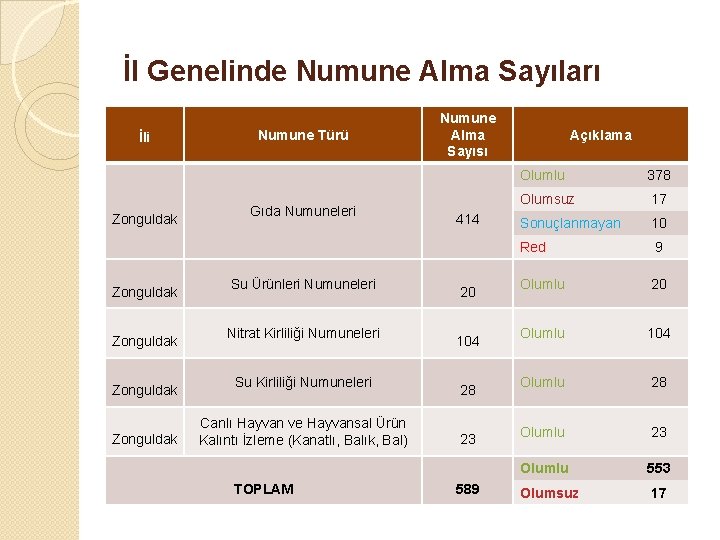 İl Genelinde Numune Alma Sayıları

| İli | Numune Türü | Numune Alma Sayısı | Açıklama | |
|---|---|---|---|---|
| Zonguldak | Gıda Numuneleri | 414 | Olumlu | 378 |
| | | | Olumsuz | 17 |
| | | | Sonuçlanmayan | 10 |
| | | | Red | 9 |
| Zonguldak | Su Ürünleri Numuneleri | 20 | Olumlu | 20 |
| Zonguldak | Nitrat Kirliliği Numuneleri | 104 | Olumlu | 104 |
| Zonguldak | Su Kirliliği Numuneleri | 28 | Olumlu | 28 |
| Zonguldak | Canlı Hayvan ve Hayvansal Ürün Kalıntı İzleme (Kanatlı, Balık, Bal) | 23 | Olumlu | 23 |
| TOPLAM | | 589 | Olumlu | 553 |
| | | | Olumsuz | 17 |